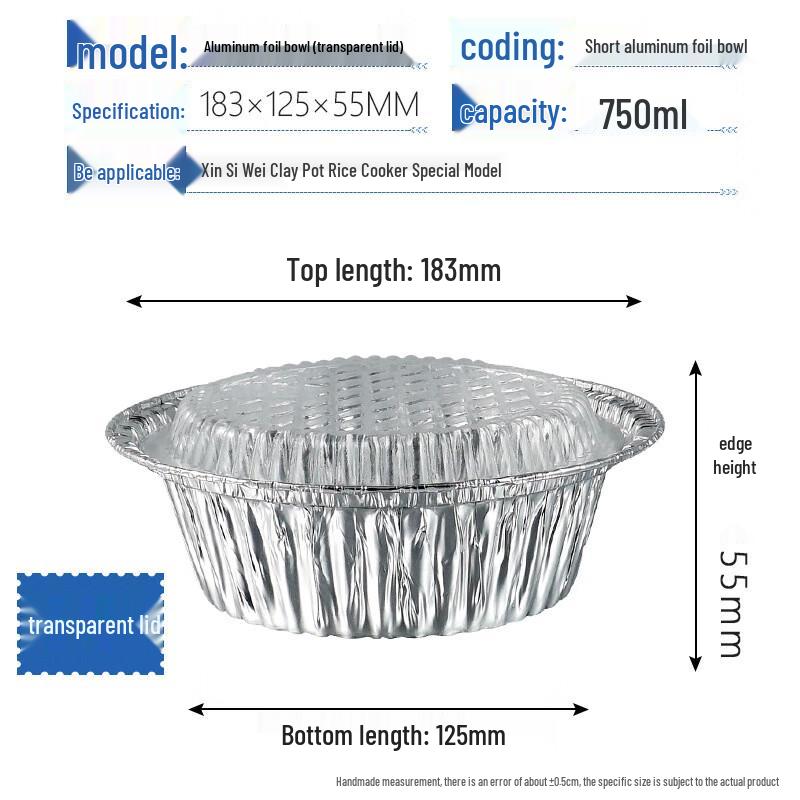 model: Aluminum foil bowl (transparent lid)

coding: Short aluminum foil bowl

Specification: 183×125×55MM

capacity: 750ml

Be applicable: Xin Si Wei Clay Pot Rice Cooker Special Model

Top length: 183mm

edge height

55mm

transparent lid

Bottom length: 125mm

Handmade measurement, there is an error of about ±0.5cm, the specific size is subject to the actual product